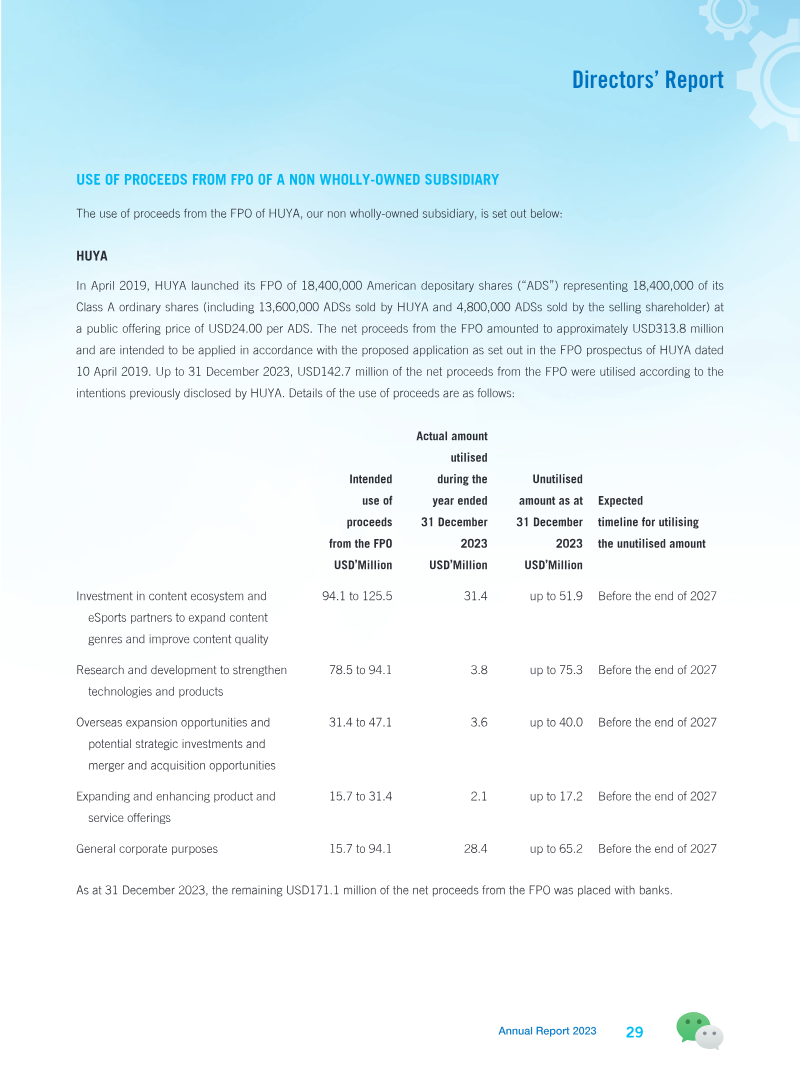 Directors' Report

USE OF PROCEEDS FROM FPO OF A NON WHOLLY-OWNED SUBSIDIARY

The use of proceeds from the FPO of HUYA, our non wholly-owned subsidiary, is set out below:

HUYA

In April 2019, HUYA launched its FPO of 18,400,000 American depositary shares ("ADS") representing 18,400,000 of its Class A ordinary shares (including 13,600,000 ADSs sold by HUYA and 4,800,000 ADSs sold by the selling shareholder) at a public offering price of USD24.00 per ADS. The net proceeds from the FPO amounted to approximately USD313.8 million and are intended to be applied in accordance with the proposed application as set out in the FPO prospectus of HUYA dated 10 April 2019. Up to 31 December 2023, USD142.7 million of the net proceeds from the FPO were utilised according to the intentions previously disclosed by HUYA. Details of the use of proceeds are as follows:

| | Intended use of proceeds from the FPO USD'Million | Actual amount utilised during the year ended 31 December 2023 USD'Million | Unutilised amount as at 31 December 2023 USD'Million | Expected timeline for utilising the unutilised amount |
|---|---|---|---|---|
| Investment in content ecosystem and eSports partners to expand content genres and improve content quality | 94.1 to 125.5 | 31.4 | up to 51.9 | Before the end of 2027 |
| Research and development to strengthen technologies and products | 78.5 to 94.1 | 3.8 | up to 75.3 | Before the end of 2027 |
| Overseas expansion opportunities and potential strategic investments and merger and acquisition opportunities | 31.4 to 47.1 | 3.6 | up to 40.0 | Before the end of 2027 |
| Expanding and enhancing product and service offerings | 15.7 to 31.4 | 2.1 | up to 17.2 | Before the end of 2027 |
| General corporate purposes | 15.7 to 94.1 | 28.4 | up to 65.2 | Before the end of 2027 |

As at 31 December 2023, the remaining USD171.1 million of the net proceeds from the FPO was placed with banks.

Annual Report 2023 29